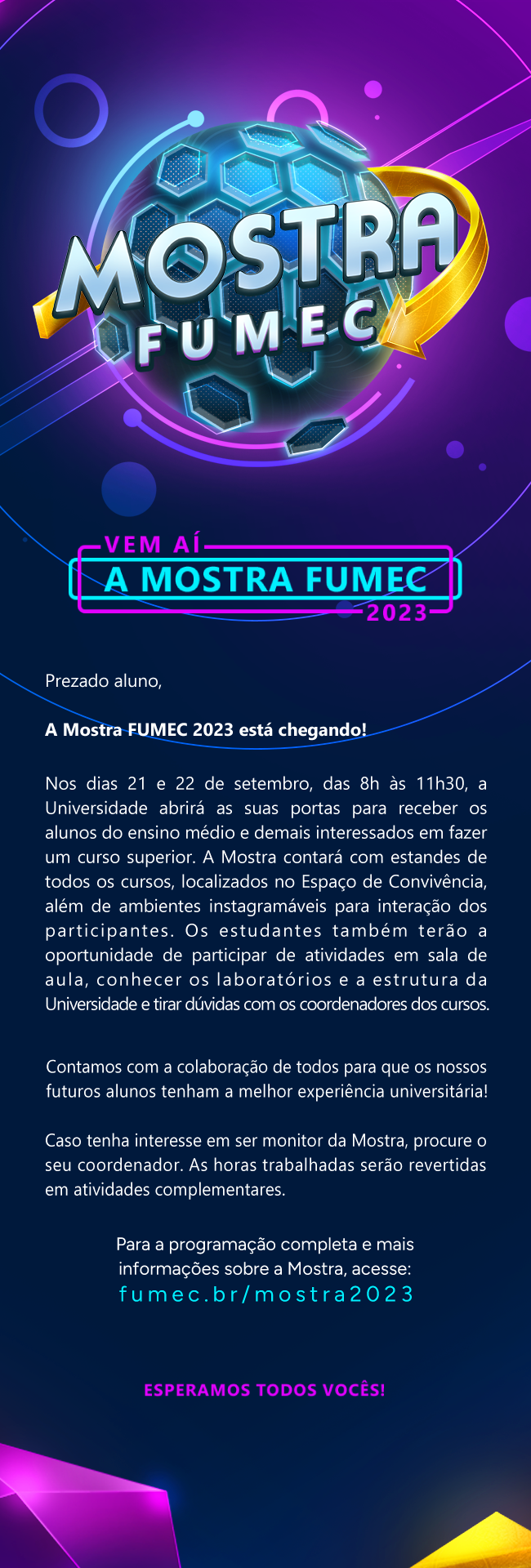 MOSTRA
FUMEC

VEM AÍ
A MOSTRA FUMEC
2023

Prezado aluno,

A Mostra FUMEC 2023 está chegando!

Nos dias 21 e 22 de setembro, das 8h às 11h30, a Universidade abrirá as suas portas para receber os alunos do ensino médio e demais interessados em fazer um curso superior. A Mostra contará com estandes de todos os cursos, localizados no Espaço de Convivência, além de ambientes instagramáveis para interação dos participantes. Os estudantes também terão a oportunidade de participar de atividades em sala de aula, conhecer os laboratórios e a estrutura da Universidade e tirar dúvidas com os coordenadores dos cursos.

Contamos com a colaboração de todos para que os nossos futuros alunos tenham a melhor experiência universitária!

Caso tenha interesse em ser monitor da Mostra, procure o seu coordenador. As horas trabalhadas serão revertidas em atividades complementares.

Para a programação completa e mais informações sobre a Mostra, acesse:
fumec.br/mostra2023

ESPERAMOS TODOS VOCÊS!